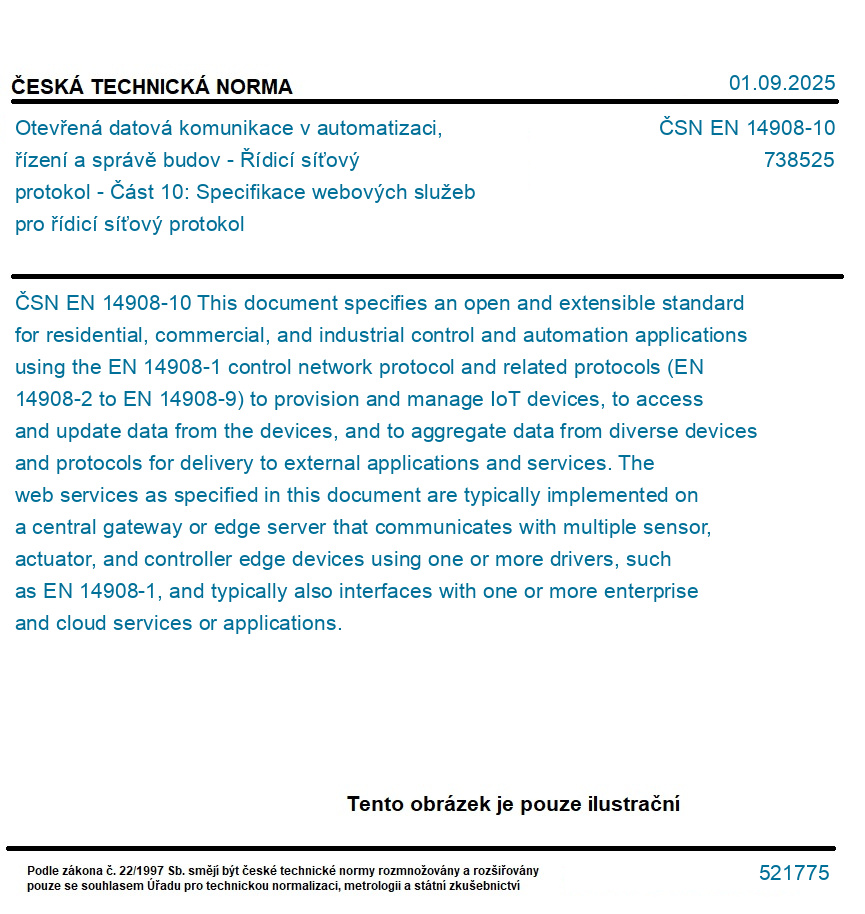 ČESKÁ TECHNICKÁ NORMA

01.09.2025

Otevřená datová komunikace v automatizaci, řízení a správě budov - Řídicí síťový protokol - Část 10: Specifikace webových služeb pro řídicí síťový protokol

ČSN EN 14908-10
738525

ČSN EN 14908-10 This document specifies an open and extensible standard for residential, commercial, and industrial control and automation applications using the EN 14908-1 control network protocol and related protocols (EN 14908-2 to EN 14908-9) to provision and manage IoT devices, to access and update data from the devices, and to aggregate data from diverse devices and protocols for delivery to external applications and services. The web services as specified in this document are typically implemented on a central gateway or edge server that communicates with multiple sensor, actuator, and controller edge devices using one or more drivers, such as EN 14908-1, and typically also interfaces with one or more enterprise and cloud services or applications.

Tento obrázek je pouze ilustrační

Podle zákona č. 22/1997 Sb. smějí být české technické normy rozmnožovány a rozšiřovány pouze se souhlasem Úřadu pro technickou normalizaci, metrologii a státní zkušebnictví

521775